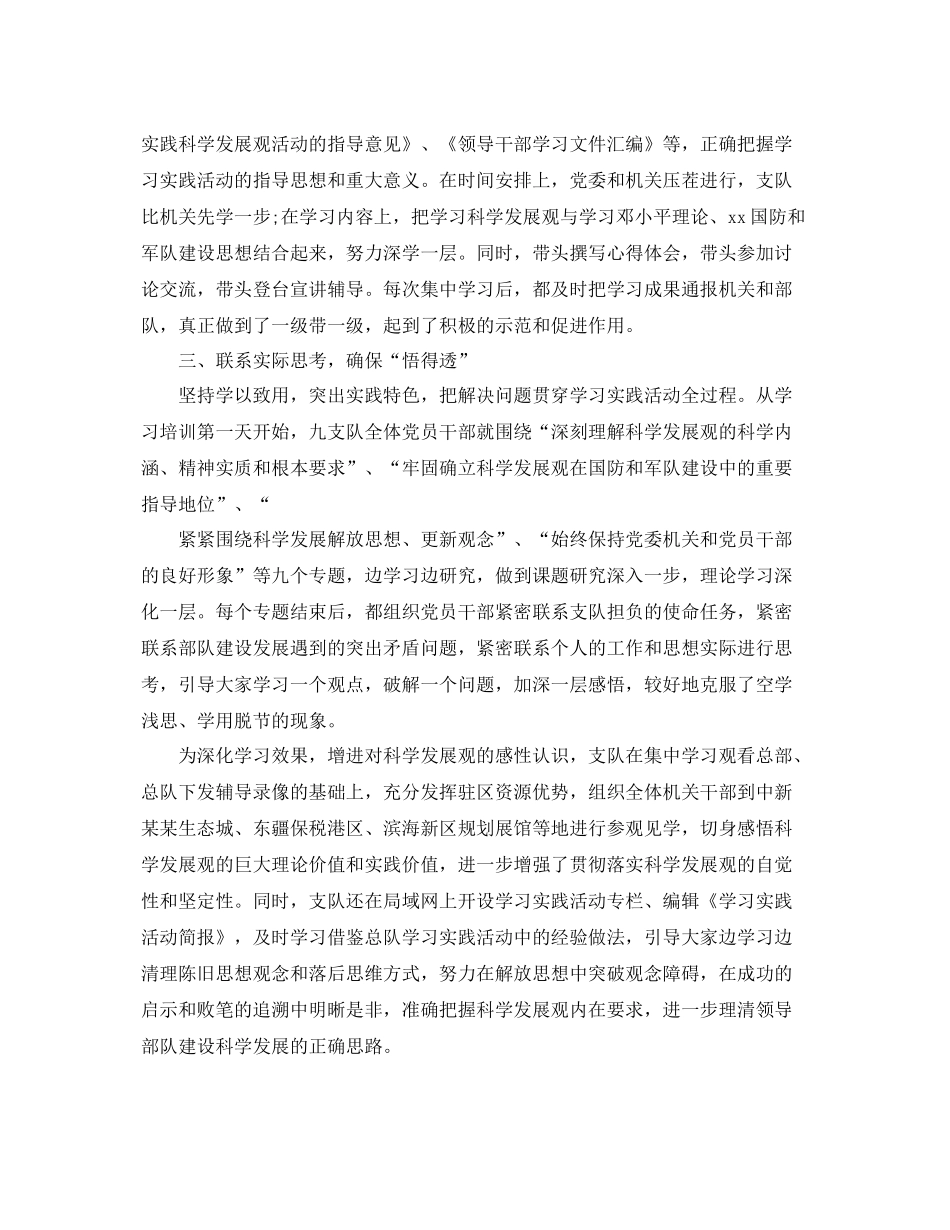 实践科学发展观活动的指导意见》、《领导干部学习文件汇编》等，正确把握学习实践活动的指导思想和重大意义。在时间安排上，党委和机关压茬进行，支队比机关先学一步;在学习内容上，把学习科学发展观与学习邓小平理论、xx国防和军队建设思想结合起来，努力深学一层。同时，带头撰写心得体会，带头参加讨论交流，带头登台宣讲辅导。每次集中学习后，都及时把学习成果通报机关和部队，真正做到了一级带一级，起到了积极的示范和促进作用。

三、联系实际思考，确保“悟得透”

坚持学以致用，突出实践特色，把解决问题贯穿学习实践活动全过程。从学习培训第一天开始，九支队全体党员干部就围绕“深刻理解科学发展观的科学内涵、精神实质和根本要求”、“牢固确立科学发展观在国防和军队建设中的重要指导地位”、“

紧紧围绕科学发展解放思想、更新观念”、“始终保持党委机关和党员干部的良好形象”等九个专题，边学习边研究，做到课题研究深入一步，理论学习深化一层。每个专题结束后，都组织党员干部紧密联系支队担负的使命任务，紧密联系部队建设发展遇到的突出矛盾问题，紧密联系个人的工作和思想实际进行思考，引导大家学习一个观点，破解一个问题，加深一层感悟，较好地克服了空学浅思、学用脱节的现象。

为深化学习效果，增进对科学发展观的感性认识，支队在集中学习观看总部、总队下发辅导录像的基础上，充分发挥驻区资源优势，组织全体机关干部到中新某某生态城、东疆保税港区、滨海新区规划展馆等地进行参观见学，切身感悟科学发展观的巨大理论价值和实践价值，进一步增强了贯彻落实科学发展观的自觉性和坚定性。同时，支队还在局域网上开设学习实践活动专栏、编辑《学习实践活动简报》，及时学习借鉴总队学习实践活动中的经验做法，引导大家边学习边清理陈旧思想观念和落后思维方式，努力在解放思想中突破观念障碍，在成功的启示和败笔的追溯中明晰是非，准确把握科学发展观内在要求，进一步理清领导部队建设科学发展的正确思路。